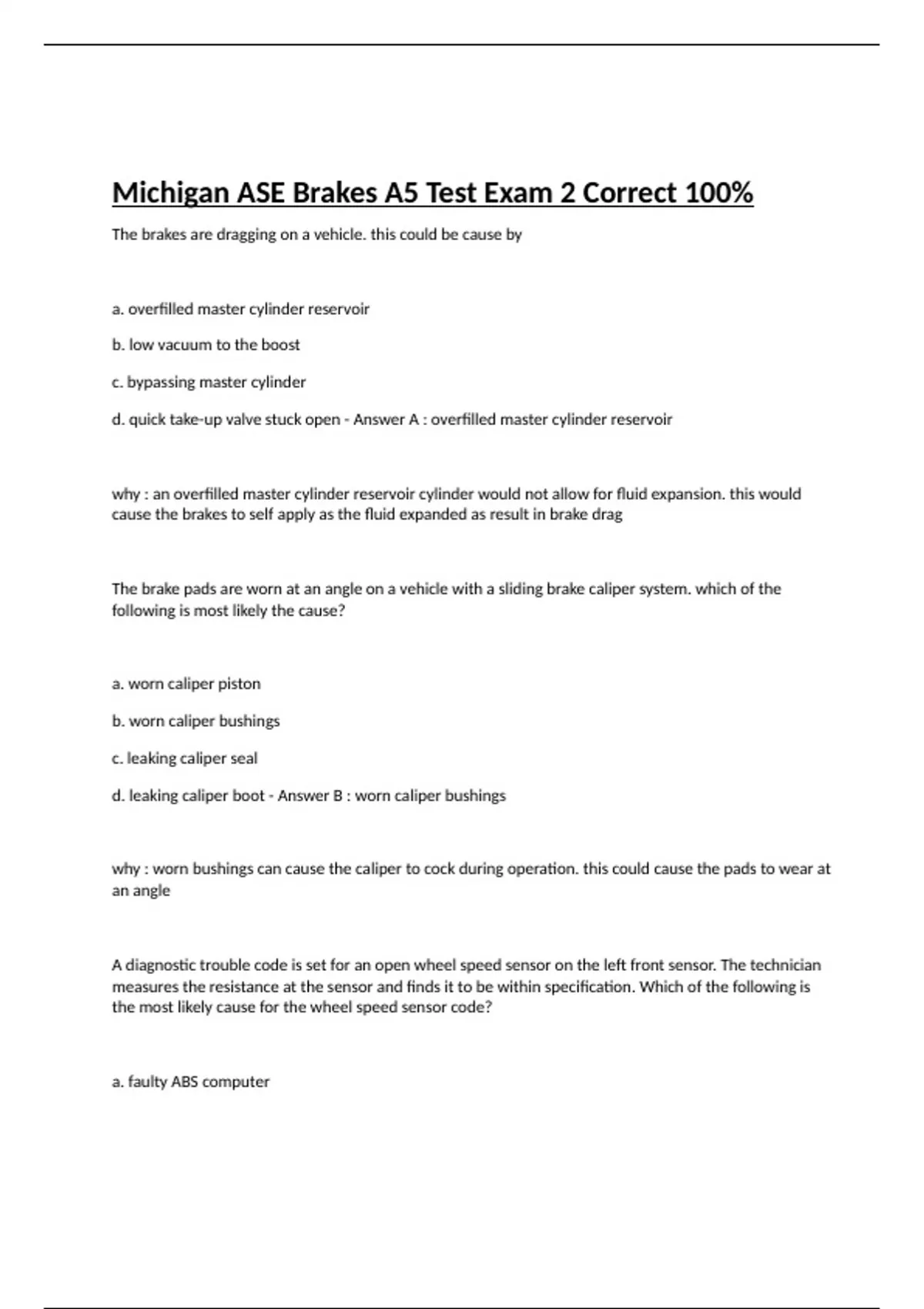 Michigan ASE Brakes A5 Test Exam 2 Correct 100%

The brakes are dragging on a vehicle. this could be cause by

a. overfilled master cylinder reservoir

b. low vacuum to the boost

c. bypassing master cylinder

d. quick take-up valve stuck open - Answer A : overfilled master cylinder reservoir

why : an overfilled master cylinder reservoir cylinder would not allow for fluid expansion. this would cause the brakes to self apply as the fluid expanded as result in brake drag

The brake pads are worn at an angle on a vehicle with a sliding brake caliper system. which of the following is most likely the cause?

a. worn caliper piston

b. worn caliper bushings

c. leaking caliper seal

d. leaking caliper boot - Answer B : worn caliper bushings

why : worn bushings can cause the caliper to cock during operation. this could cause the pads to wear at an angle

A diagnostic trouble code is set for an open wheel speed sensor on the left front sensor. The technician measures the resistance at the sensor and finds it to be within specification. Which of the following is the most likely cause for the wheel speed sensor code?

a. faulty ABS computer